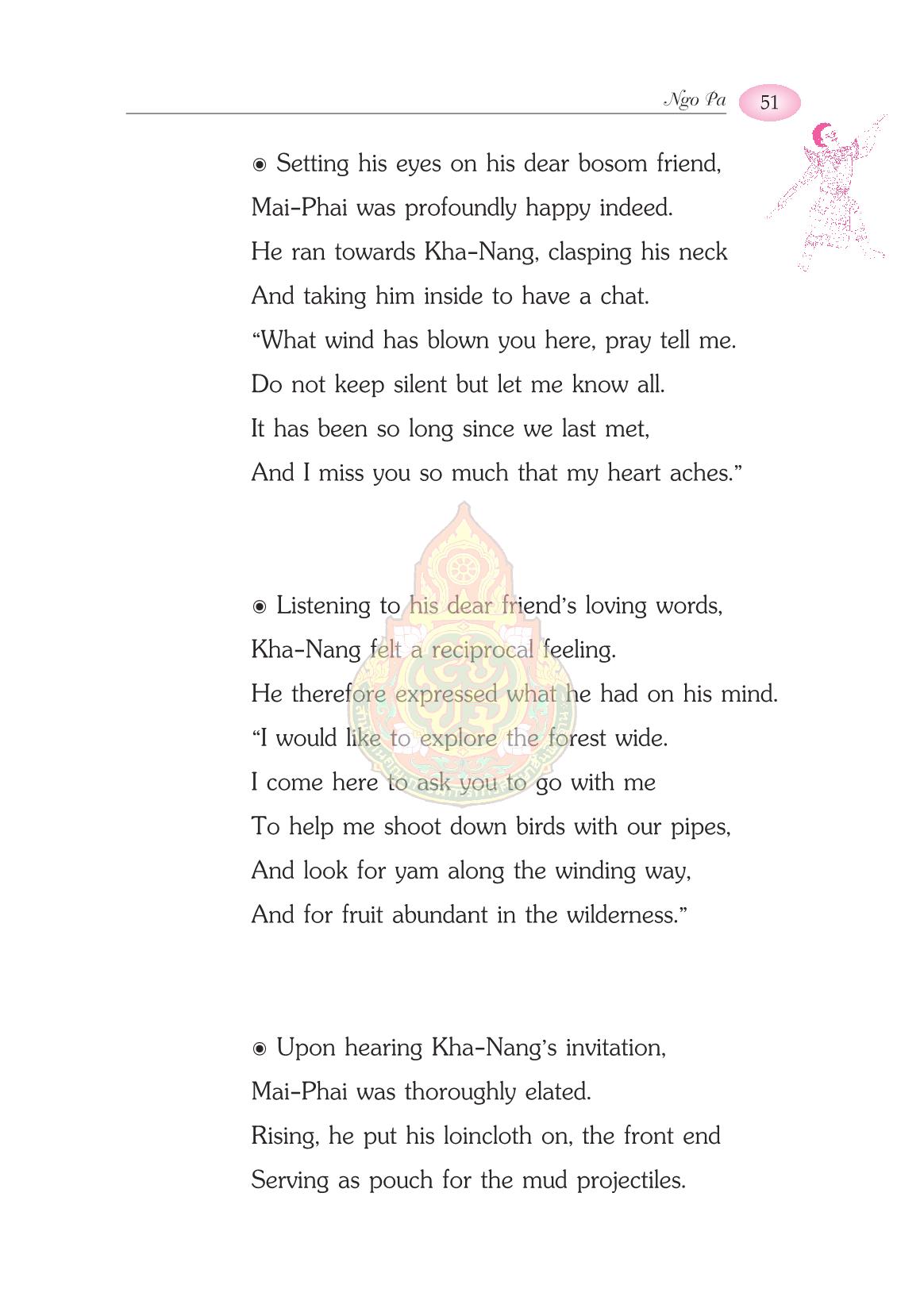 Ngo Pa 51

◉ Setting his eyes on his dear bosom friend,
Mai-Phai was profoundly happy indeed.
He ran towards Kha-Nang, clasping his neck
And taking him inside to have a chat.
“What wind has blown you here, pray tell me.
Do not keep silent but let me know all.
It has been so long since we last met,
And I miss you so much that my heart aches.”

◉ Listening to his dear friend’s loving words,
Kha-Nang felt a reciprocal feeling.
He therefore expressed what he had on his mind.
“I would like to explore the forest wide.
I come here to ask you to go with me
To help me shoot down birds with our pipes,
And look for yam along the winding way,
And for fruit abundant in the wilderness.”

◉ Upon hearing Kha-Nang’s invitation,
Mai-Phai was thoroughly elated.
Rising, he put his loincloth on, the front end
Serving as pouch for the mud projectiles.